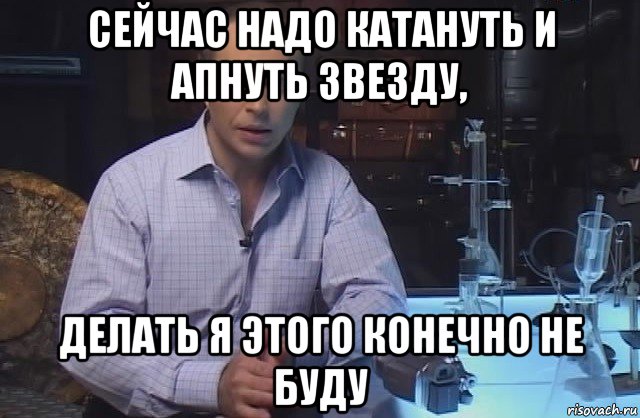 СЕЙЧАС НАДО КАТАНУТЬ И АПНУТЬ ЗВЕЗДУ,

ДЕЛАТЬ Я ЭТОГО КОНЕЧНО НЕ БУДУ

risovach.ru